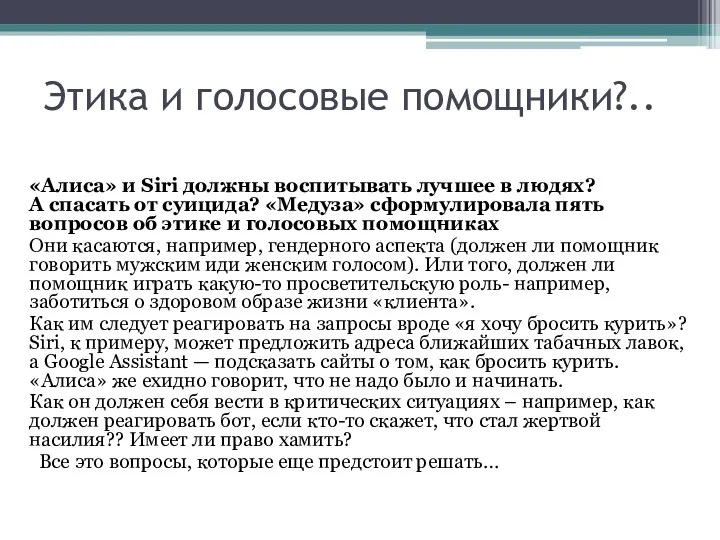 Этика и голосовые помощники?..

«Алиса» и Siri должны воспитывать лучшее в людях? А спасать от суицида? «Медуза» сформулировала пять вопросов об этике и голосовых помощниках

Они касаются, например, гендерного аспекта (должен ли помощник говорить мужским иди женским голосом). Или того, должен ли помощник играть какую-то просветительскую роль- например, заботиться о здоровом образе жизни «клиента».

Как им следует реагировать на запросы вроде «я хочу бросить курить»? Siri, к примеру, может предложить адреса ближайших табачных лавок, а Google Assistant — подсказать сайты о том, как бросить курить. «Алиса» же ехидно говорит, что не надо было и начинать.

Как он должен себя вести в критических ситуациях – например, как должен реагировать бот, если кто-то скажет, что стал жертвой насилия?? Имеет ли право хамить?

Все это вопросы, которые еще предстоит решать...